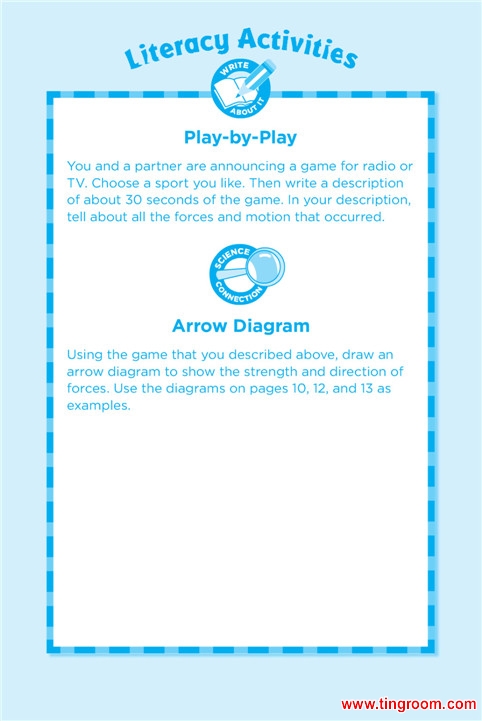 Literacy Activities

WRITE ABOUT IT

Play-by-Play

You and a partner are announcing a game for radio or TV. Choose a sport you like. Then write a description of about 30 seconds of the game. In your description, tell about all the forces and motion that occurred.

SCIENCE CONNECTION

Arrow Diagram

Using the game that you described above, draw an arrow diagram to show the strength and direction of forces. Use the diagrams on pages 10, 12, and 13 as examples.

www.tingroom.com